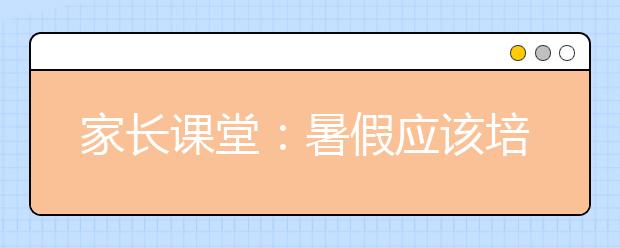 家长课堂：暑假应该培